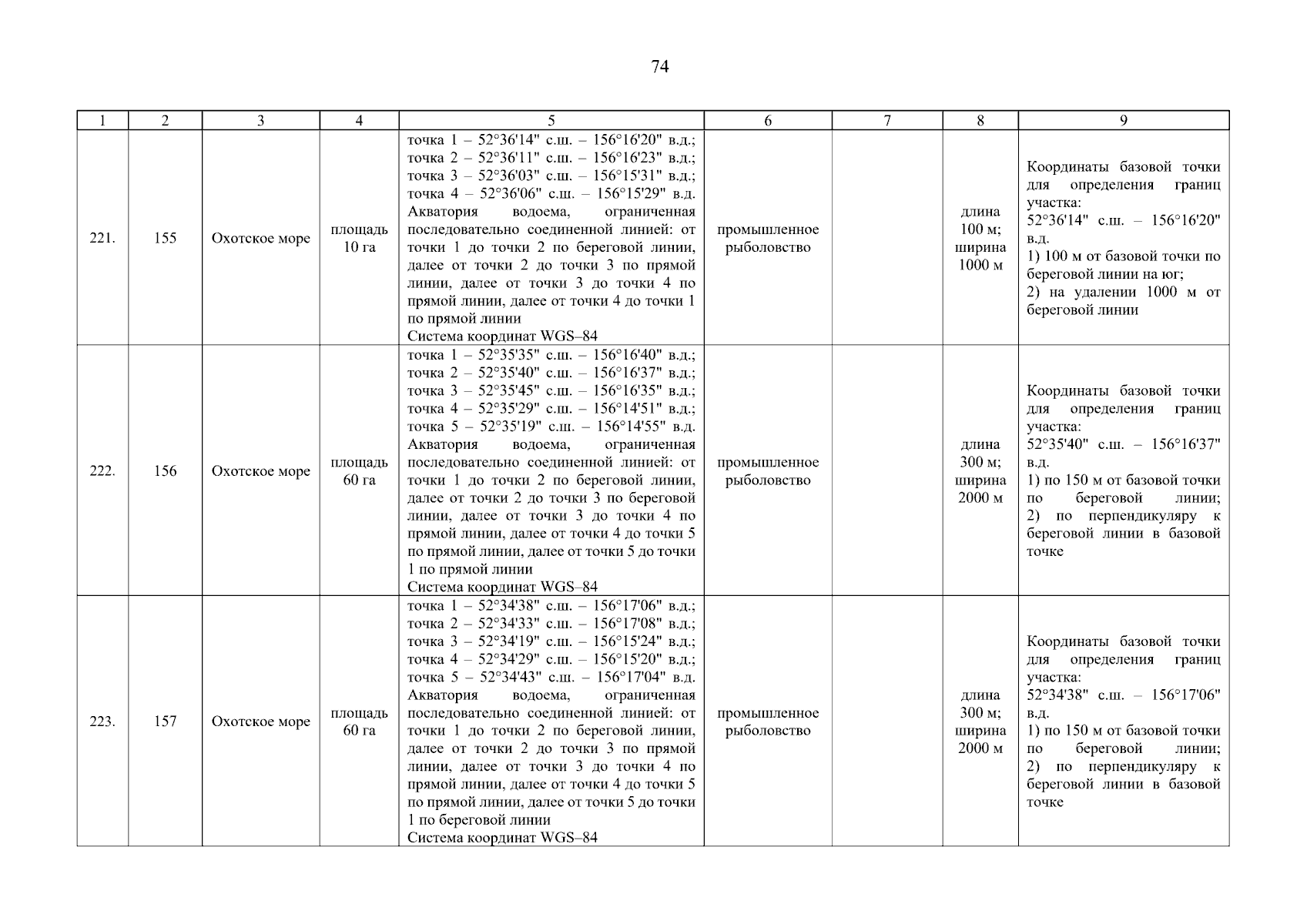 74

| 1 | 2 | 3 | 4 | 5 | 6 | 7 | 8 | 9 |
|---|---|---|---|---|---|---|---|---|
| 221. | 155 | Охотское море | площадь 10 га | точка 1 – 52°36'14" с.ш. – 156°16'20" в.д.; точка 2 – 52°36'11" с.ш. – 156°16'23" в.д.; точка 3 – 52°36'03" с.ш. – 156°15'31" в.д.; точка 4 – 52°36'06" с.ш. – 156°15'29" в.д. Акватория водоема, ограниченная последовательно соединенной линией: от точки 1 до точки 2 по береговой линии, далее от точки 2 до точки 3 по прямой линии, далее от точки 3 до точки 4 по прямой линии, далее от точки 4 до точки 1 по прямой линии Система координат WGS–84 | промышленное рыболовство | | длина 100 м; ширина 1000 м | Координаты базовой точки для определения границ участка: 52°36'14" с.ш. – 156°16'20" в.д. 1) 100 м от базовой точки по береговой линии на юг; 2) на удалении 1000 м от береговой линии |
| 222. | 156 | Охотское море | площадь 60 га | точка 1 – 52°35'35" с.ш. – 156°16'40" в.д.; точка 2 – 52°35'40" с.ш. – 156°16'37" в.д.; точка 3 – 52°35'45" с.ш. – 156°16'35" в.д.; точка 4 – 52°35'29" с.ш. – 156°14'51" в.д.; точка 5 – 52°35'19" с.ш. – 156°14'55" в.д. Акватория водоема, ограниченная последовательно соединенной линией: от точки 1 до точки 2 по береговой линии, далее от точки 2 до точки 3 по береговой линии, далее от точки 3 до точки 4 по прямой линии, далее от точки 4 до точки 5 по прямой линии, далее от точки 5 до точки 1 по прямой линии Система координат WGS–84 | промышленное рыболовство | | длина 300 м; ширина 2000 м | Координаты базовой точки для определения границ участка: 52°35'40" с.ш. – 156°16'37" в.д. 1) по 150 м от базовой точки по береговой линии; 2) по перпендикуляру к береговой линии в базовой точке |
| 223. | 157 | Охотское море | площадь 60 га | точка 1 – 52°34'38" с.ш. – 156°17'06" в.д.; точка 2 – 52°34'33" с.ш. – 156°17'08" в.д.; точка 3 – 52°34'19" с.ш. – 156°15'24" в.д.; точка 4 – 52°34'29" с.ш. – 156°15'20" в.д.; точка 5 – 52°34'43" с.ш. – 156°17'04" в.д. Акватория водоема, ограниченная последовательно соединенной линией: от точки 1 до точки 2 по береговой линии, далее от точки 2 до точки 3 по прямой линии, далее от точки 3 до точки 4 по прямой линии, далее от точки 4 до точки 5 по прямой линии, далее от точки 5 до точки 1 по береговой линии Система координат WGS–84 | промышленное рыболовство | | длина 300 м; ширина 2000 м | Координаты базовой точки для определения границ участка: 52°34'38" с.ш. – 156°17'06" в.д. 1) по 150 м от базовой точки по береговой линии; 2) по перпендикуляру к береговой линии в базовой точке |